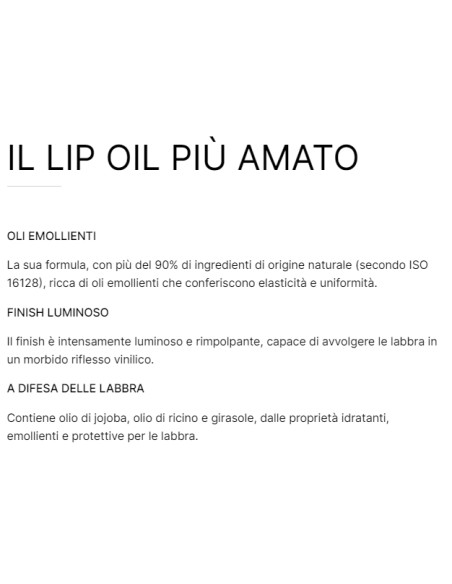 IL LIP OIL PIÙ AMATO

OLI EMOLLIENTI

La sua formula, con più del 90% di ingredienti di origine naturale (secondo ISO 16128), ricca di oli emollienti che conferiscono elasticità e uniformità.

FINISH LUMINOSO

Il finish è intensamente luminoso e rimpolpante, capace di avvolgere le labbra in un morbido riflesso vinilico.

A DIFESA DELLE LABBRA

Contiene olio di jojoba, olio di ricino e girasole, dalle proprietà idratanti, emollienti e protettive per le labbra.